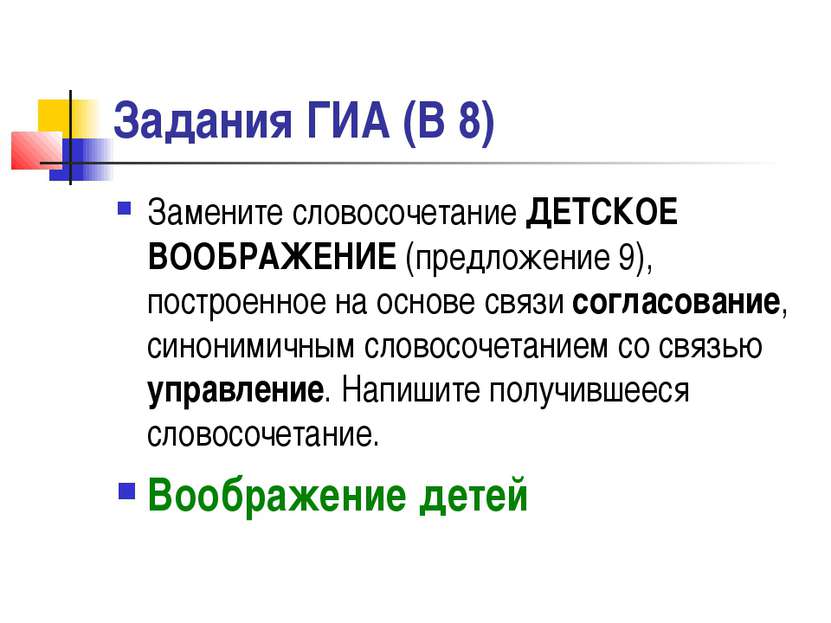 Задания ГИА (В 8)

Замените словосочетание ДЕТСКОЕ ВООБРАЖЕНИЕ (предложение 9), построенное на основе связи согласование, синонимичным словосочетанием со связью управление. Напишите получившееся словосочетание.

Воображение детей